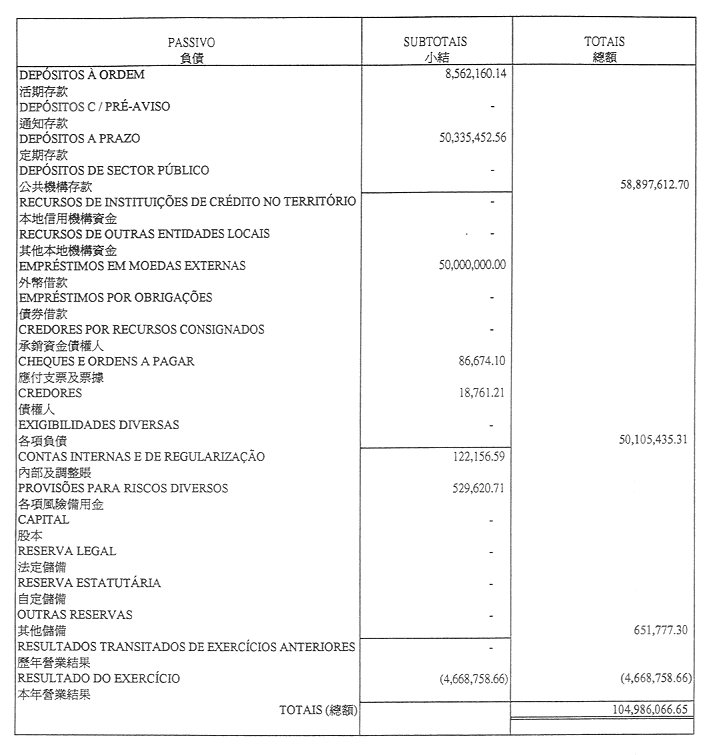 | PASSIVO 負債 | SUBTOTAIS 小結 | TOTAIS 總額 |
|---|---|---|
| DEPÓSITOS À ORDEM 活期存款 | 8,562,160.14 | |
| DEPÓSITOS C / PRÉ-AVISO 通知存款 | - | |
| DEPÓSITOS A PRAZO 定期存款 | 50,335,452.56 | |
| DEPÓSITOS DE SECTOR PÚBLICO 公共機構存款 | - | 58,897,612.70 |
| RECURSOS DE INSTITUIÇÕES DE CRÉDITO NO TERRITÓRIO 本地信用機構資金 | - | |
| RECURSOS DE OUTRAS ENTIDADES LOCAIS 其他本地機構資金 | - | |
| EMPRÉSTIMOS EM MOEDAS EXTERNAS 外幣借款 | 50,000,000.00 | |
| EMPRÉSTIMOS POR OBRIGAÇÕES 債券借款 | - | |
| CREDORES POR RECURSOS CONSIGNADOS 承銷資金債權人 | - | |
| CHEQUES E ORDENS A PAGAR 應付支票及票據 | 86,674.10 | |
| CREDORES 債權人 | 18,761.21 | |
| EXIGIBILIDADES DIVERSAS 各項負債 | - | 50,105,435.31 |
| CONTAS INTERNAS E DE REGULARIZAÇÃO 內部及調整賬 | 122,156.59 | |
| PROVISÕES PARA RISCOS DIVERSOS 各項風險備用金 | 529,620.71 | |
| CAPITAL 股本 | - | |
| RESERVA LEGAL 法定儲備 | - | |
| RESERVA ESTATUTÁRIA 自定儲備 | - | |
| OUTRAS RESERVAS 其他儲備 | - | 651,777.30 |
| RESULTADOS TRANSITADOS DE EXERCÍCIOS ANTERIORES 歷年營業結果 | - | |
| RESULTADO DO EXERCÍCIO 本年營業結果 | (4,668,758.66) | (4,668,758.66) |
| TOTAIS (總額) | | 104,986,066.65 |